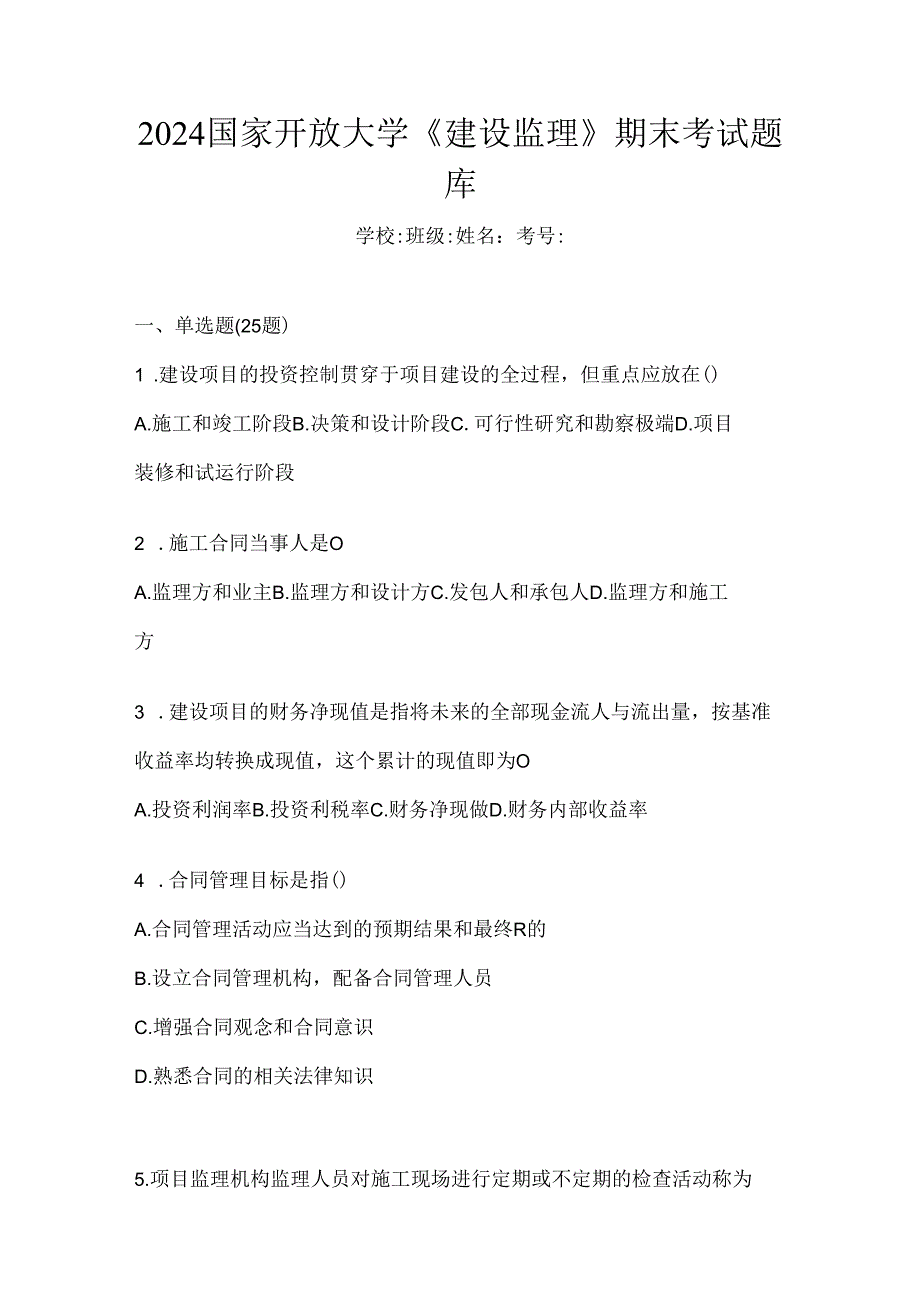 2024国家开放大学《建设监理》期末考试题库

学校:班级:姓名：考号:

一、单选题(25题)

1 .建设项目的投资控制贯穿于项目建设的全过程，但重点应放在()

A.施工和竣工阶段B.决策和设计阶段C. 可行性研究和勘察极端D.项目装修和试运行阶段

2 . 施工合同当事人是O

A.监理方和业主B.监理方和设计方C.发包人和承包人D.监理方和施工方

3 . 建设项目的财务净现值是指将未来的全部现金流人与流出量，按基准收益率均转换成现值，这个累计的现值即为O

A.投资利润率B.投资利税率C.财务净现做D.财务内部收益率

4 . 合同管理目标是指()

A.合同管理活动应当达到的预期结果和最终R的

B.设立合同管理机构，配备合同管理人员

C.增强合同观念和合同意识

D.熟悉合同的相关法律知识

5.项目监理机构监理人员对施工现场进行定期或不定期的检查活动称为